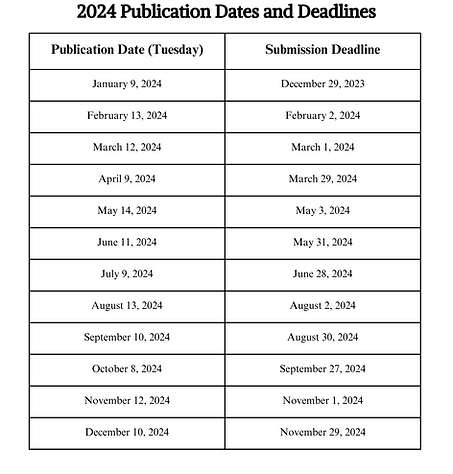 2024 Publication Dates and Deadlines

| Publication Date (Tuesday) | Submission Deadline |
|---|---|
| January 9, 2024 | December 29, 2023 |
| February 13, 2024 | February 2, 2024 |
| March 12, 2024 | March 1, 2024 |
| April 9, 2024 | March 29, 2024 |
| May 14, 2024 | May 3, 2024 |
| June 11, 2024 | May 31, 2024 |
| July 9, 2024 | June 28, 2024 |
| August 13, 2024 | August 2, 2024 |
| September 10, 2024 | August 30, 2024 |
| October 8, 2024 | September 27, 2024 |
| November 12, 2024 | November 1, 2024 |
| December 10, 2024 | November 29, 2024 |